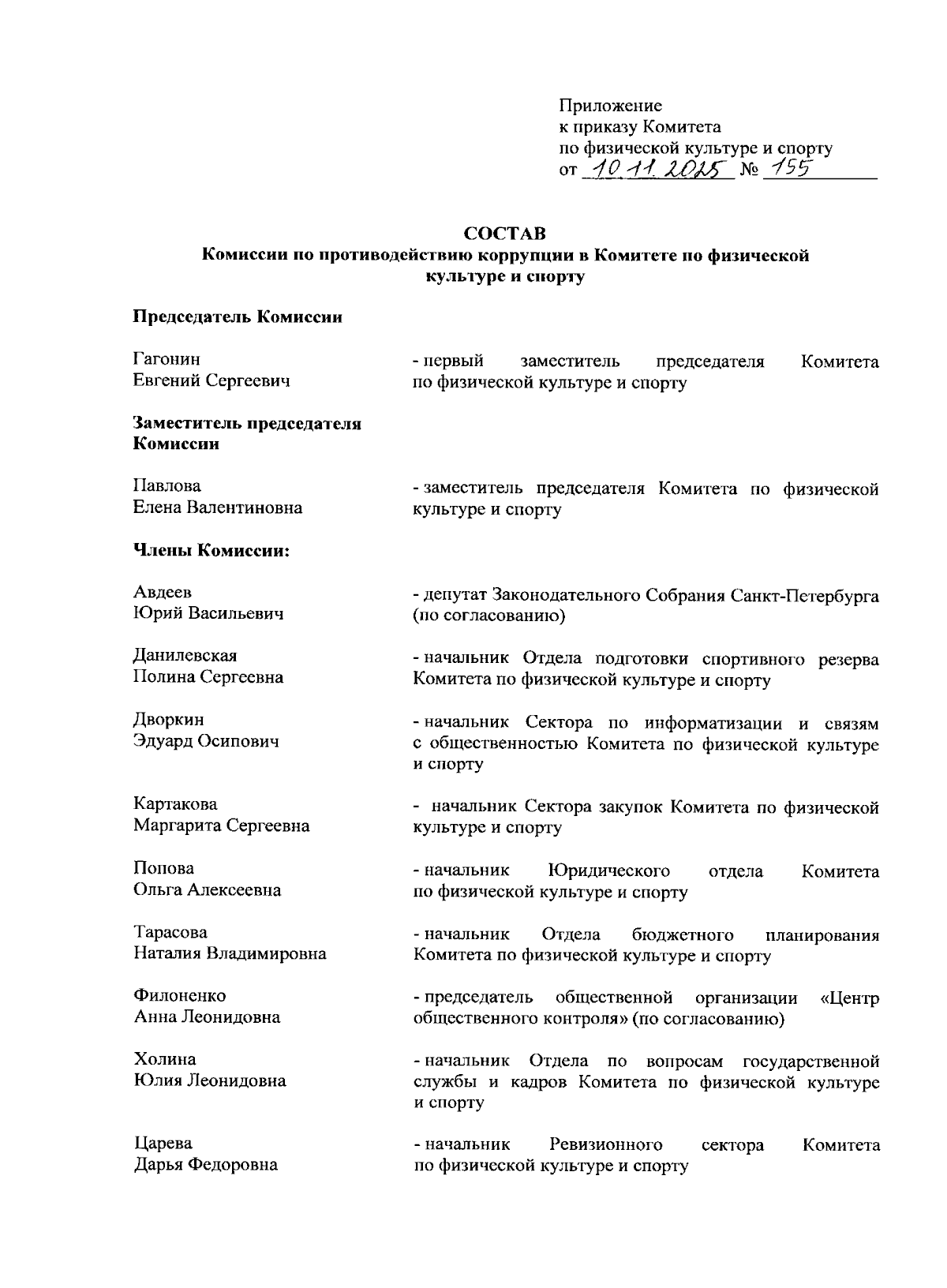 Приложение
к приказу Комитета
по физической культуре и спорту
от 10.11.2025 № 155

СОСТАВ
Комиссии по противодействию коррупции в Комитете по физической культуре и спорту

Председатель Комиссии

Гагонин
Евгений Сергеевич
- первый заместитель председателя Комитета по физической культуре и спорту

Заместитель председателя Комиссии

Павлова
Елена Валентиновна
- заместитель председателя Комитета по физической культуре и спорту

Члены Комиссии:

Авдеев
Юрий Васильевич
- депутат Законодательного Собрания Санкт-Петербурга (по согласованию)

Данилевская
Полина Сергеевна
- начальник Отдела подготовки спортивного резерва Комитета по физической культуре и спорту

Дворкин
Эдуард Осипович
- начальник Сектора по информатизации и связям с общественностью Комитета по физической культуре и спорту

Картакова
Маргарита Сергеевна
- начальник Сектора закупок Комитета по физической культуре и спорту

Попова
Ольга Алексеевна
- начальник Юридического отдела Комитета по физической культуре и спорту

Тарасова
Наталия Владимировна
- начальник Отдела бюджетного планирования Комитета по физической культуре и спорту

Филоненко
Анна Леонидовна
- председатель общественной организации «Центр общественного контроля» (по согласованию)

Холина
Юлия Леонидовна
- начальник Отдела по вопросам государственной службы и кадров Комитета по физической культуре и спорту

Царева
Дарья Федоровна
- начальник Ревизионного сектора Комитета по физической культуре и спорту